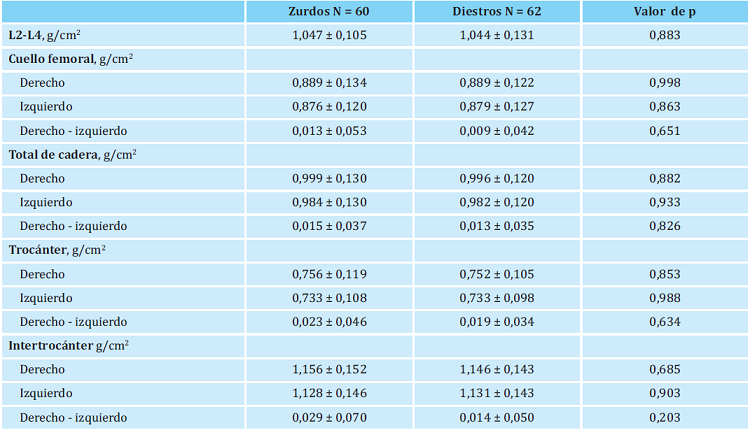 |  | Zurdos N = 60 | Diestros N = 62 | Valor de p |
|---|---|---|---|
| L2-L4, $g/cm^2$ | 1,047 ± 0,105 | 1,044 ± 0,131 | 0,883 |
| Cuello femoral, $g/cm^2$ |  |  |  |
| Derecho | 0,889 ± 0,134 | 0,889 ± 0,122 | 0,998 |
| Izquierdo | 0,876 ± 0,120 | 0,879 ± 0,127 | 0,863 |
| Derecho - izquierdo | 0,013 ± 0,053 | 0,009 ± 0,042 | 0,651 |
| Total de cadera, $g/cm^2$ |  |  |  |
| Derecho | 0,999 ± 0,130 | 0,996 ± 0,120 | 0,882 |
| Izquierdo | 0,984 ± 0,130 | 0,982 ± 0,120 | 0,933 |
| Derecho - izquierdo | 0,015 ± 0,037 | 0,013 ± 0,035 | 0,826 |
| Trocánter, $g/cm^2$ |  |  |  |
| Derecho | 0,756 ± 0,119 | 0,752 ± 0,105 | 0,853 |
| Izquierdo | 0,733 ± 0,108 | 0,733 ± 0,098 | 0,988 |
| Derecho - izquierdo | 0,023 ± 0,046 | 0,019 ± 0,034 | 0,634 |
| Intertrocánter $g/cm^2$ |  |  |  |
| Derecho | 1,156 ± 0,152 | 1,146 ± 0,143 | 0,685 |
| Izquierdo | 1,128 ± 0,146 | 1,131 ± 0,143 | 0,903 |
| Derecho - izquierdo | 0,029 ± 0,070 | 0,014 ± 0,050 | 0,203 |